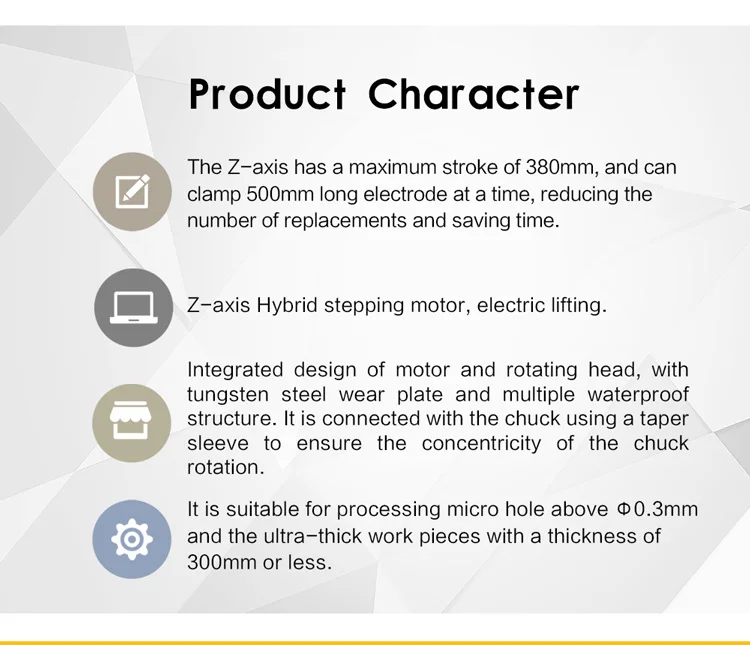 Product Character

The Z-axis has a maximum stroke of 380mm, and can clamp 500mm long electrode at a time, reducing the number of replacements and saving time.

Z-axis Hybrid stepping motor, electric lifting.

Integrated design of motor and rotating head, with tungsten steel wear plate and multiple waterproof structure. It is connected with the chuck using a taper sleeve to ensure the concentricity of the chuck rotation.

It is suitable for processing micro hole above Φ0.3mm and the ultra-thick work pieces with a thickness of 300mm or less.